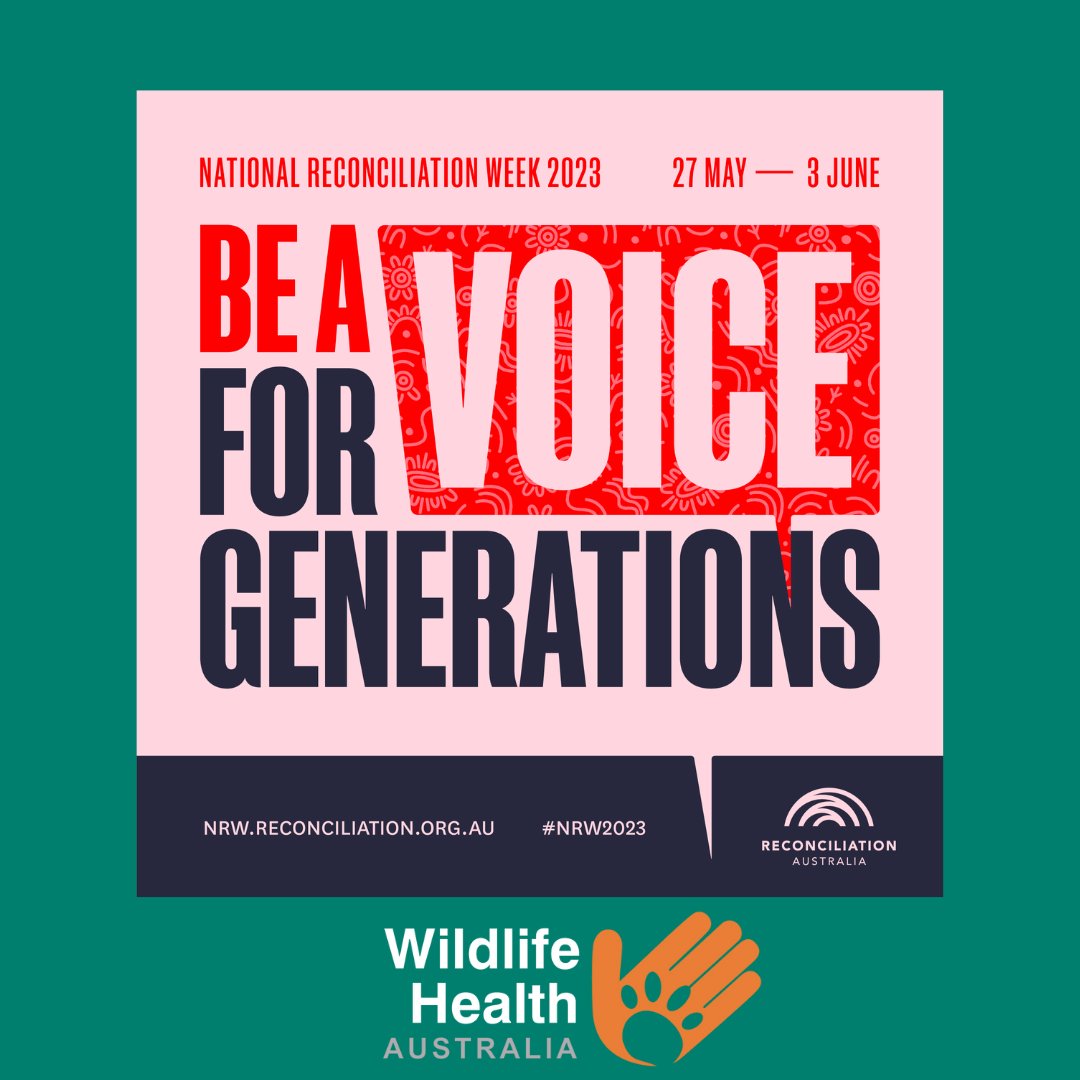 NATIONAL RECONCILIATION WEEK 2023 27 MAY — 3 JUNE

BE A VOICE FOR GENERATIONS

NRW.RECONCILIATION.ORG.AU #NRW2023

RECONCILIATION AUSTRALIA

Wildlife Health AUSTRALIA